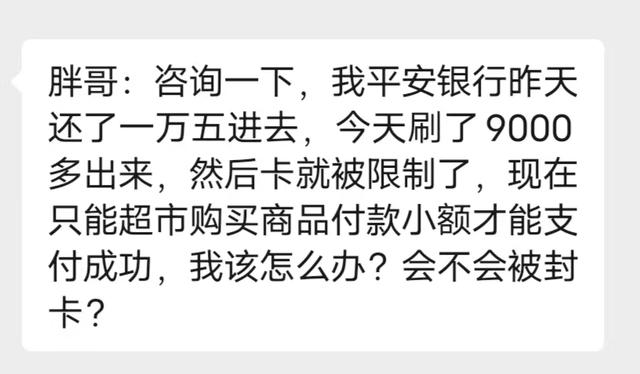 胖哥：咨询一下，我平安银行昨天还了一万五进去，今天刷了 9000 多出来，然后卡就被限制了，现在只能超市购买商品付款小额才能支付成功，我该怎么办？会不会被封卡？